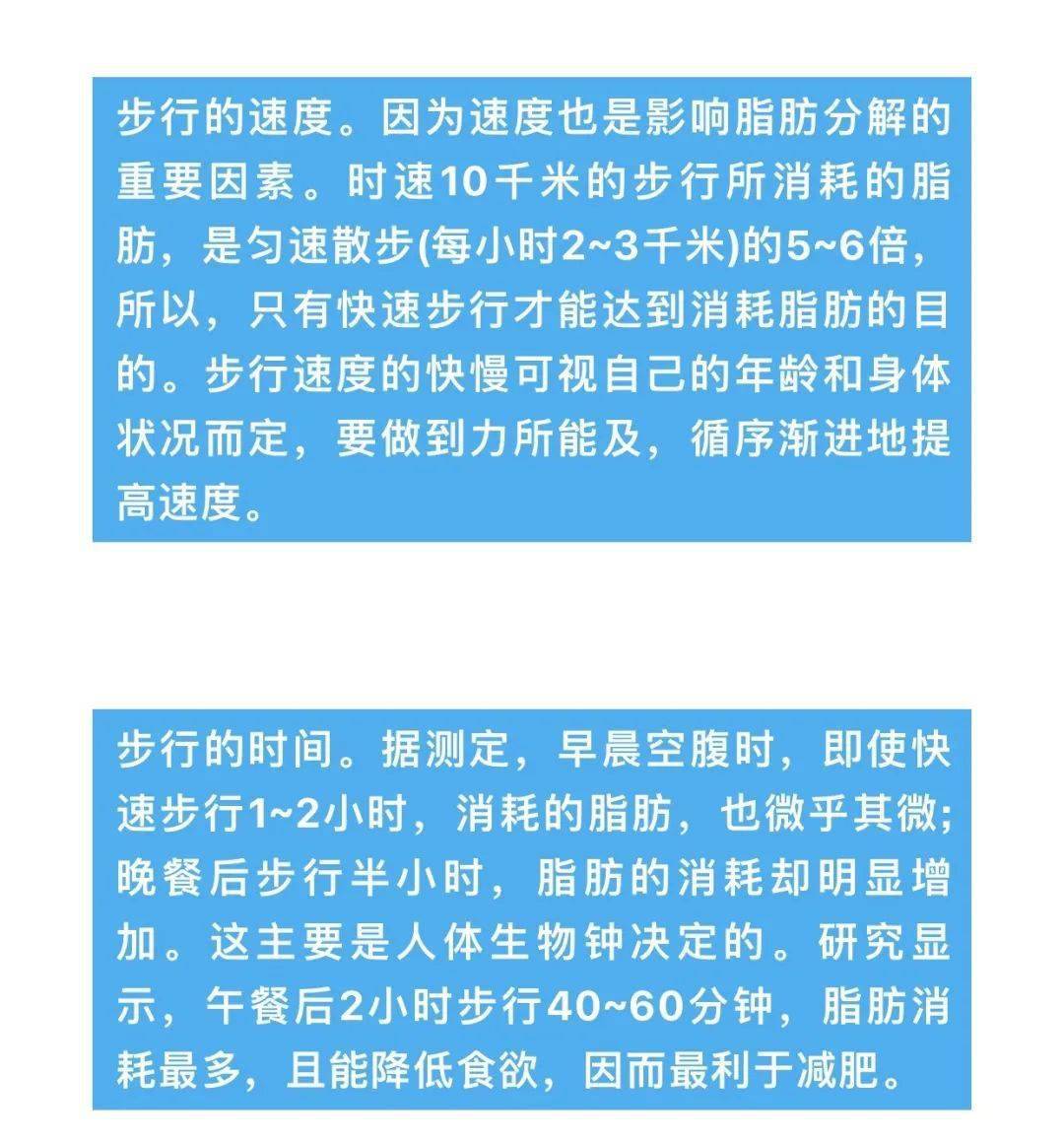 步行的速度。因为速度也是影响脂肪分解的重要因素。时速10千米的步行所消耗的脂肪，是匀速散步(每小时2~3千米)的5~6倍，所以，只有快速步行才能达到消耗脂肪的目的。步行速度的快慢可视自己的年龄和身体状况而定，要做到力所能及，循序渐进地提高速度。

步行的时间。据测定，早晨空腹时，即使快速步行1~2小时，消耗的脂肪，也微乎其微;晚餐后步行半小时，脂肪的消耗却明显增加。这主要是人体生物钟决定的。研究显示，午餐后2小时步行40~60分钟，脂肪消耗最多，且能降低食欲，因而最利于减肥。